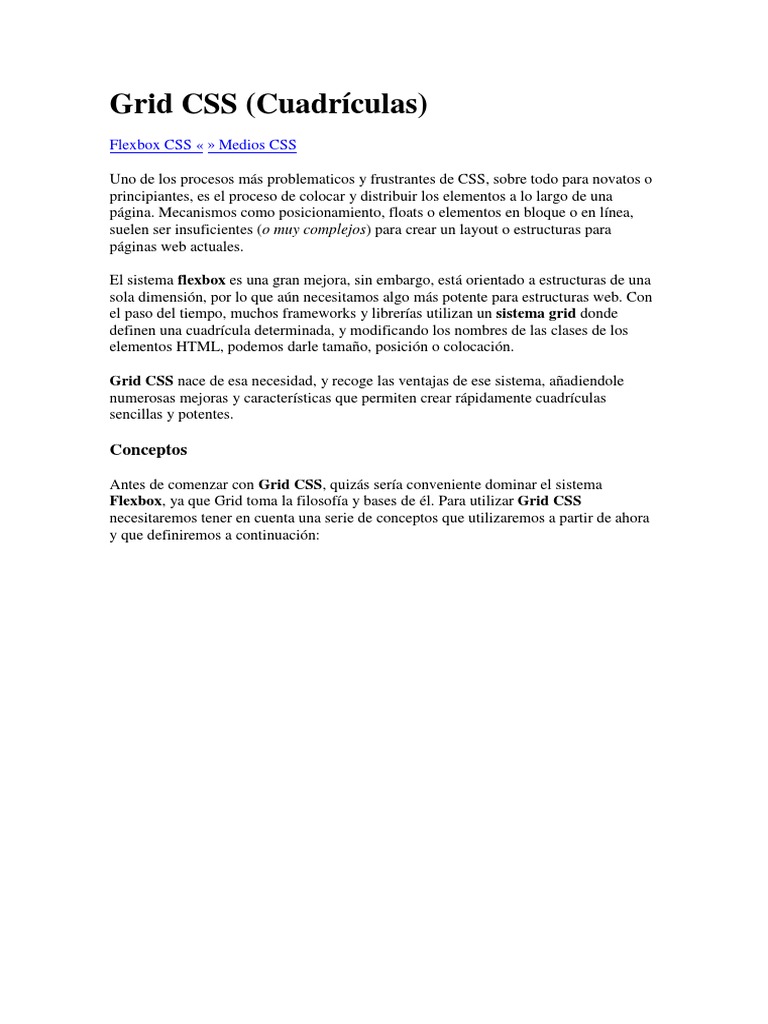 Grid CSS (Cuadrículas)

Flexbox CSS « » Medios CSS

Uno de los procesos más problematicos y frustrantes de CSS, sobre todo para novatos o principiantes, es el proceso de colocar y distribuir los elementos a lo largo de una página. Mecanismos como posicionamiento, floats o elementos en bloque o en línea, suelen ser insuficientes (o muy complejos) para crear un layout o estructuras para páginas web actuales.

El sistema flexbox es una gran mejora, sin embargo, está orientado a estructuras de una sola dimensión, por lo que aún necesitamos algo más potente para estructuras web. Con el paso del tiempo, muchos frameworks y librerías utilizan un sistema grid donde definen una cuadrícula determinada, y modificando los nombres de las clases de los elementos HTML, podemos darle tamaño, posición o colocación.

Grid CSS nace de esa necesidad, y recoge las ventajas de ese sistema, añadiendole numerosas mejoras y características que permiten crear rápidamente cuadrículas sencillas y potentes.

Conceptos

Antes de comenzar con Grid CSS, quizás sería conveniente dominar el sistema Flexbox, ya que Grid toma la filosofía y bases de él. Para utilizar Grid CSS necesitaremos tener en cuenta una serie de conceptos que utilizaremos a partir de ahora y que definiremos a continuación: